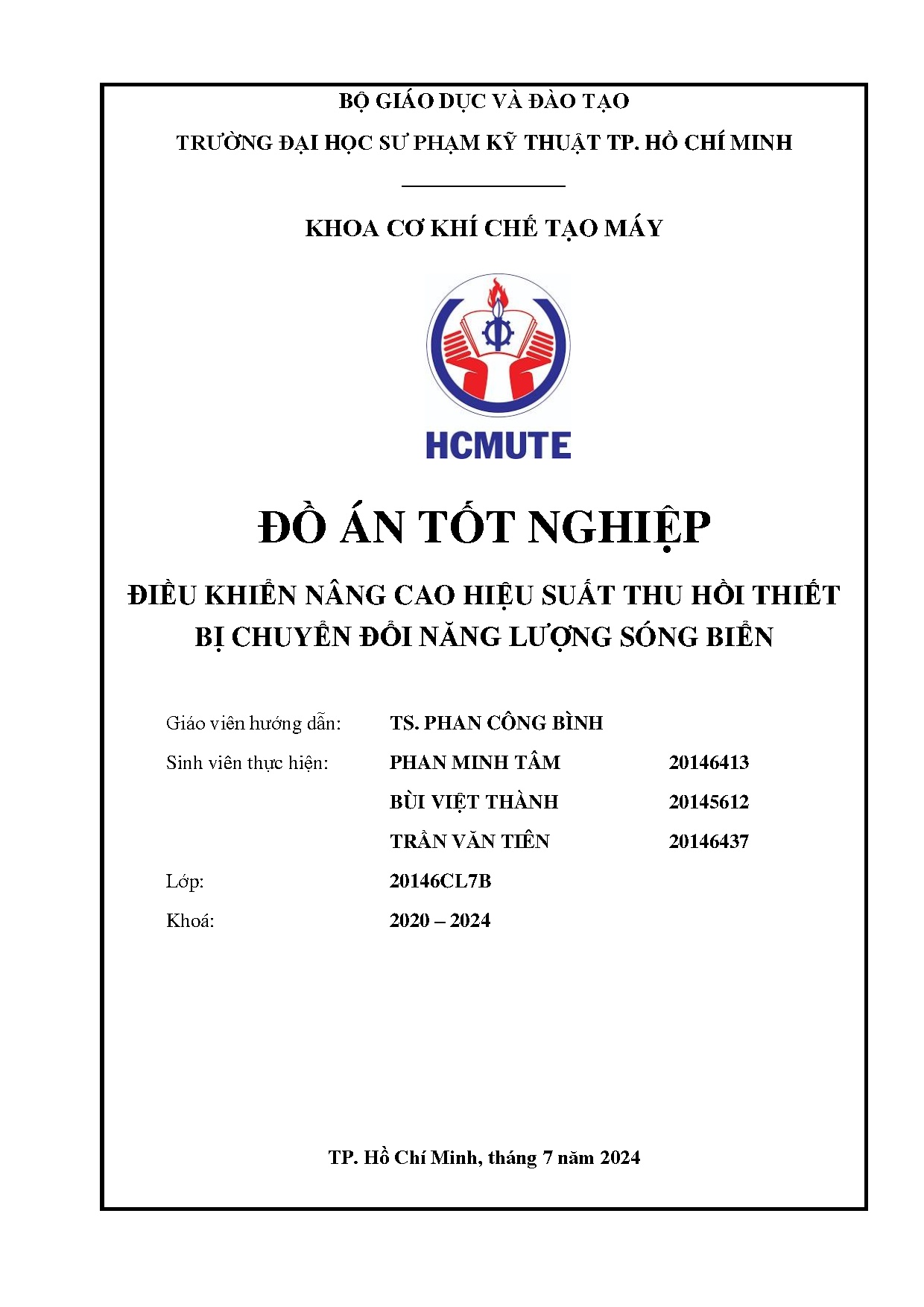 BỘ GIÁO DỤC VÀ ĐÀO TẠO

TRƯỜNG ĐẠI HỌC SƯ PHẠM KỸ THUẬT TP. HỒ CHÍ MINH

KHOA CƠ KHÍ CHẾ TẠO MÁY

HCMUTE

ĐỒ ÁN TỐT NGHIỆP

ĐIỀU KHIỂN NÂNG CAO HIỆU SUẤT THU HỒI THIẾT BỊ CHUYỂN ĐỔI NĂNG LƯỢNG SÓNG BIỂN

Giáo viên hướng dẫn: TS. PHAN CÔNG BÌNH

Sinh viên thực hiện: PHAN MINH TÂM 20146413

BÙI VIỆT THÀNH 20145612

TRẦN VĂN TIẾN 20146437

Lớp: 20146CL7B

Khoá: 2020 – 2024

TP. Hồ Chí Minh, tháng 7 năm 2024